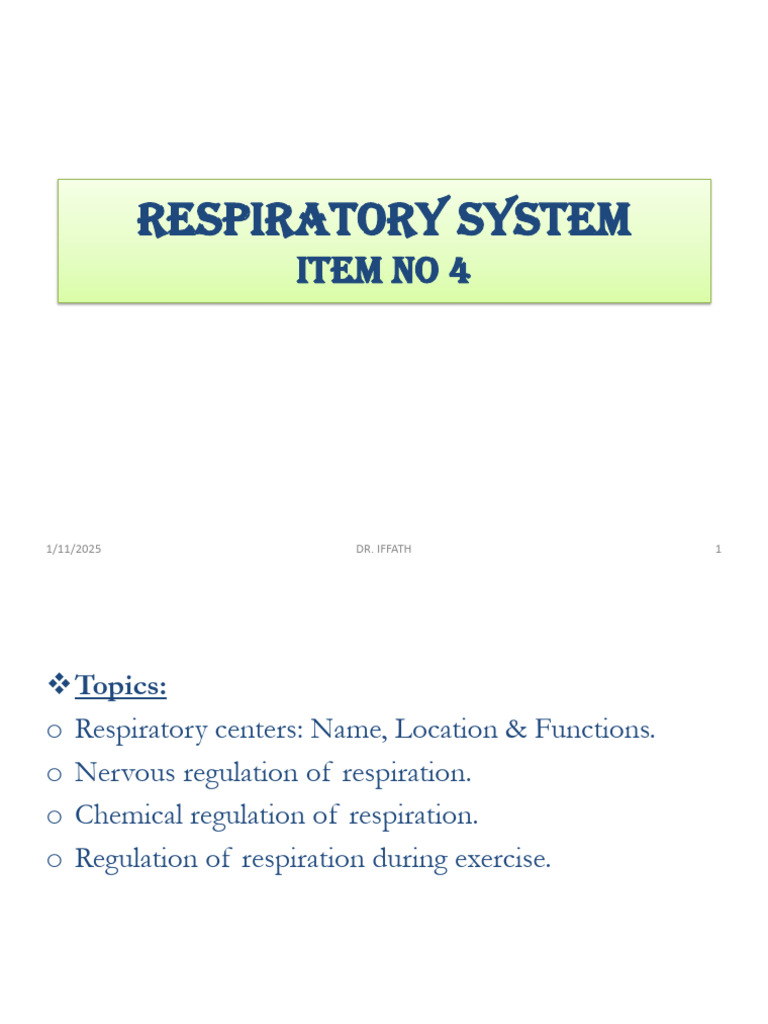 RESPIRATORY SYSTEM
ITEM NO 4

1/11/2025

DR. IFFATH

1

❖ Topics:

o Respiratory centers: Name, Location & Functions.
o Nervous regulation of respiration.
o Chemical regulation of respiration.
o Regulation of respiration during exercise.